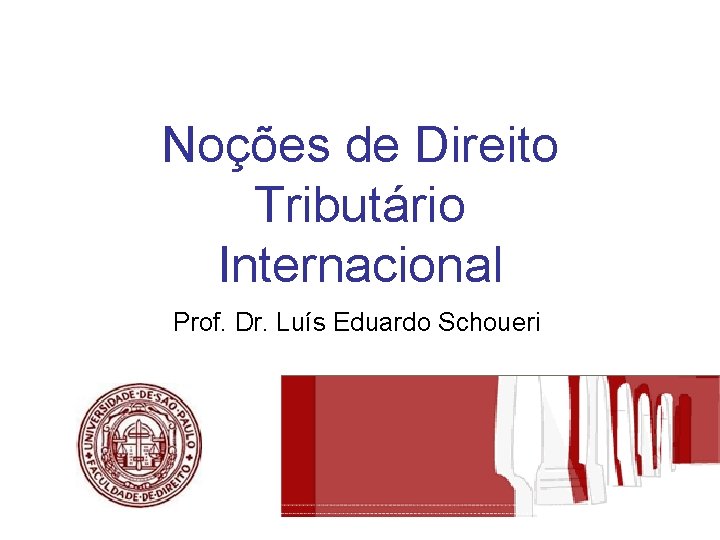 Noções de Direito Tributário Internacional

Prof. Dr. Luís Eduardo Schoueri

UNIVERSIDADE·DE·SÃO·PAULO
FACULDADE·DE·DIREITO